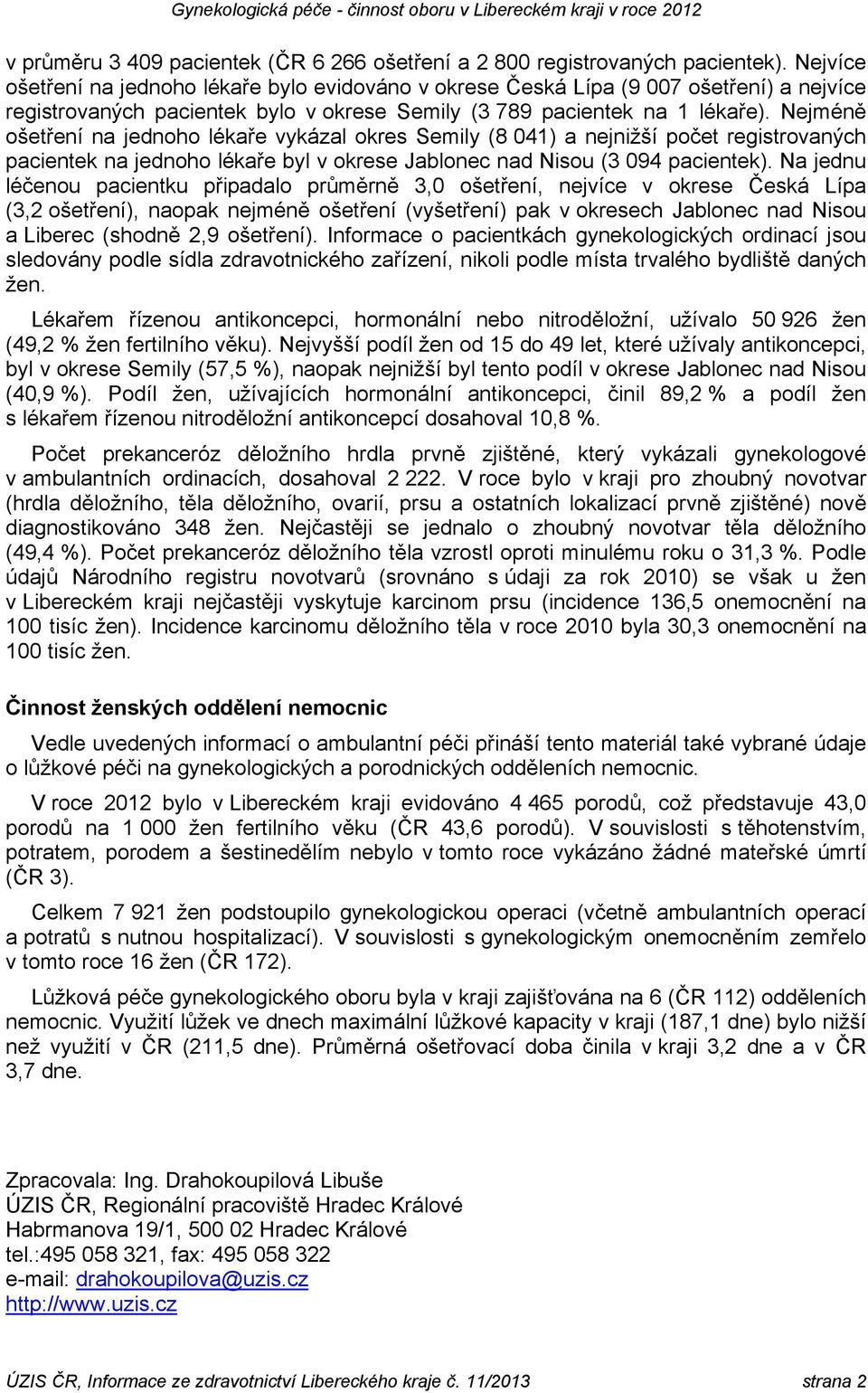 Gynekologická péče - činnost oboru v Libereckém kraji v roce 2012

v průměru 3 409 pacientek (ČR 6 266 ošetření a 2 800 registrovaných pacientek). Nejvíce ošetření na jednoho lékaře bylo evidováno v okrese Česká Lípa (9 007 ošetření) a nejvíce registrovaných pacientek bylo v okrese Semily (3 789 pacientek na 1 lékaře). Nejméně ošetření na jednoho lékaře vykázal okres Semily (8 041) a nejnižší počet registrovaných pacientek na jednoho lékaře byl v okrese Jablonec nad Nisou (3 094 pacientek). Na jednu léčenou pacientku připadalo průměrně 3,0 ošetření, nejvíce v okrese Česká Lípa (3,2 ošetření), naopak nejméně ošetření (vyšetření) pak v okresech Jablonec nad Nisou a Liberec (shodně 2,9 ošetření). Informace o pacientkách gynekologických ordinací jsou sledovány podle sídla zdravotnického zařízení, nikoli podle místa trvalého bydliště daných žen.

Lékařem řízenou antikoncepci, hormonální nebo nitroděložní, užívalo 50 926 žen (49,2 % žen fertilního věku). Nejvyšší podíl žen od 15 do 49 let, které užívaly antikoncepci, byl v okrese Semily (57,5 %), naopak nejnižší byl tento podíl v okrese Jablonec nad Nisou (40,9 %). Podíl žen, užívajících hormonální antikoncepci, činil 89,2 % a podíl žen s lékařem řízenou nitroděložní antikoncepcí dosahoval 10,8 %.

Počet prekanceróz děložního hrdla prvně zjištěné, který vykázali gynekologové v ambulantních ordinacích, dosahoval 2 222. V roce bylo v kraji pro zhoubný novotvar (hrdla děložního, těla děložního, ovarií, prsu a ostatních lokalizací prvně zjištěné) nově diagnostikováno 348 žen. Nejčastěji se jednalo o zhoubný novotvar těla děložního (49,4 %). Počet prekanceróz děložního těla vzrostl oproti minulému roku o 31,3 %. Podle údajů Národního registru novotvarů (srovnáno s údaji za rok 2010) se však u žen v Libereckém kraji nejčastěji vyskytuje karcinom prsu (incidence 136,5 onemocnění na 100 tisíc žen). Incidence karcinomu děložního těla v roce 2010 byla 30,3 onemocnění na 100 tisíc žen.

Činnost ženských oddělení nemocnic

Vedle uvedených informací o ambulantní péči přináší tento materiál také vybrané údaje o lůžkové péči na gynekologických a porodnických odděleních nemocnic.

V roce 2012 bylo v Libereckém kraji evidováno 4 465 porodů, což představuje 43,0 porodů na 1 000 žen fertilního věku (ČR 43,6 porodů). V souvislosti s těhotenstvím, potratem, porodem a šestinedělím nebylo v tomto roce vykázáno žádné mateřské úmrtí (ČR 3).

Celkem 7 921 žen podstoupilo gynekologickou operaci (včetně ambulantních operací a potratů s nutnou hospitalizací). V souvislosti s gynekologickým onemocněním zemřelo v tomto roce 16 žen (ČR 172).

Lůžková péče gynekologického oboru byla v kraji zajišťována na 6 (ČR 112) odděleních nemocnic. Využití lůžek ve dnech maximální lůžkové kapacity v kraji (187,1 dne) bylo nižší než využití v ČR (211,5 dne). Průměrná ošetřovací doba činila v kraji 3,2 dne a v ČR 3,7 dne.

Zpracovala: Ing. Drahokoupilová Libuše
ÚZIS ČR, Regionální pracoviště Hradec Králové
Habrmanova 19/1, 500 02 Hradec Králové
tel.:495 058 321, fax: 495 058 322
e-mail: drahokoupilova@uzis.cz
http://www.uzis.cz

ÚZIS ČR, Informace ze zdravotnictví Libereckého kraje č. 11/2013 strana 2